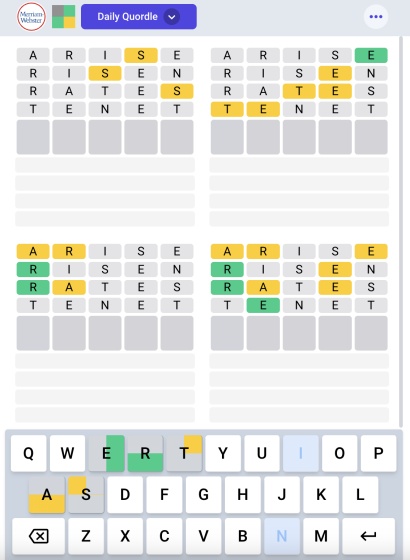 Merriam-Webster

Daily Quordle

A R I S E
R I S E N
R A T E S
T E N E T

A R I S E
R I S E N
R A T E S
T E N E T

A R I S E
R I S E N
R A T E S
T E N E T

A R I S E
R I S E N
R A T E S
T E N E T

Q W E R T Y U I O P
A S D F G H J K L
Z X C V B N M